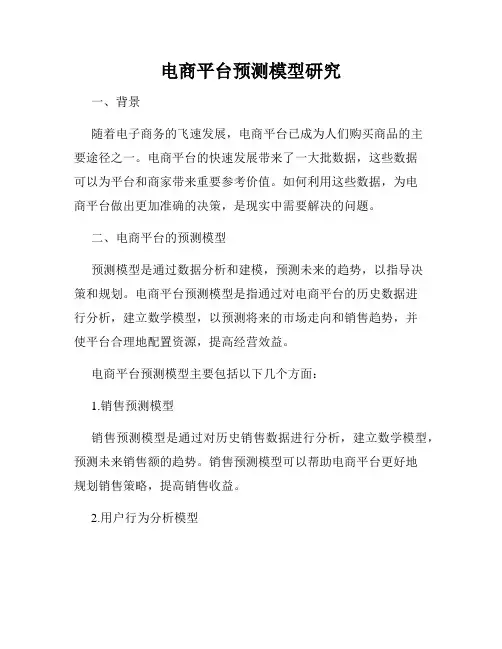 电商平台预测模型研究

一、背景

随着电子商务的飞速发展，电商平台已成为人们购买商品的主要途径之一。电商平台的快速发展带来了一大批数据，这些数据可以为平台和商家带来重要参考价值。如何利用这些数据，为电商平台做出更加准确的决策，是现实中需要解决的问题。

二、电商平台的预测模型

预测模型是通过数据分析和建模，预测未来的趋势，以指导决策和规划。电商平台预测模型是指通过对电商平台的历史数据进行分析，建立数学模型，以预测将来的市场走向和销售趋势，并使平台合理地配置资源，提高经营效益。

电商平台预测模型主要包括以下几个方面：

1.销售预测模型

销售预测模型是通过对历史销售数据进行分析，建立数学模型，预测未来销售额的趋势。销售预测模型可以帮助电商平台更好地规划销售策略，提高销售收益。

2.用户行为分析模型